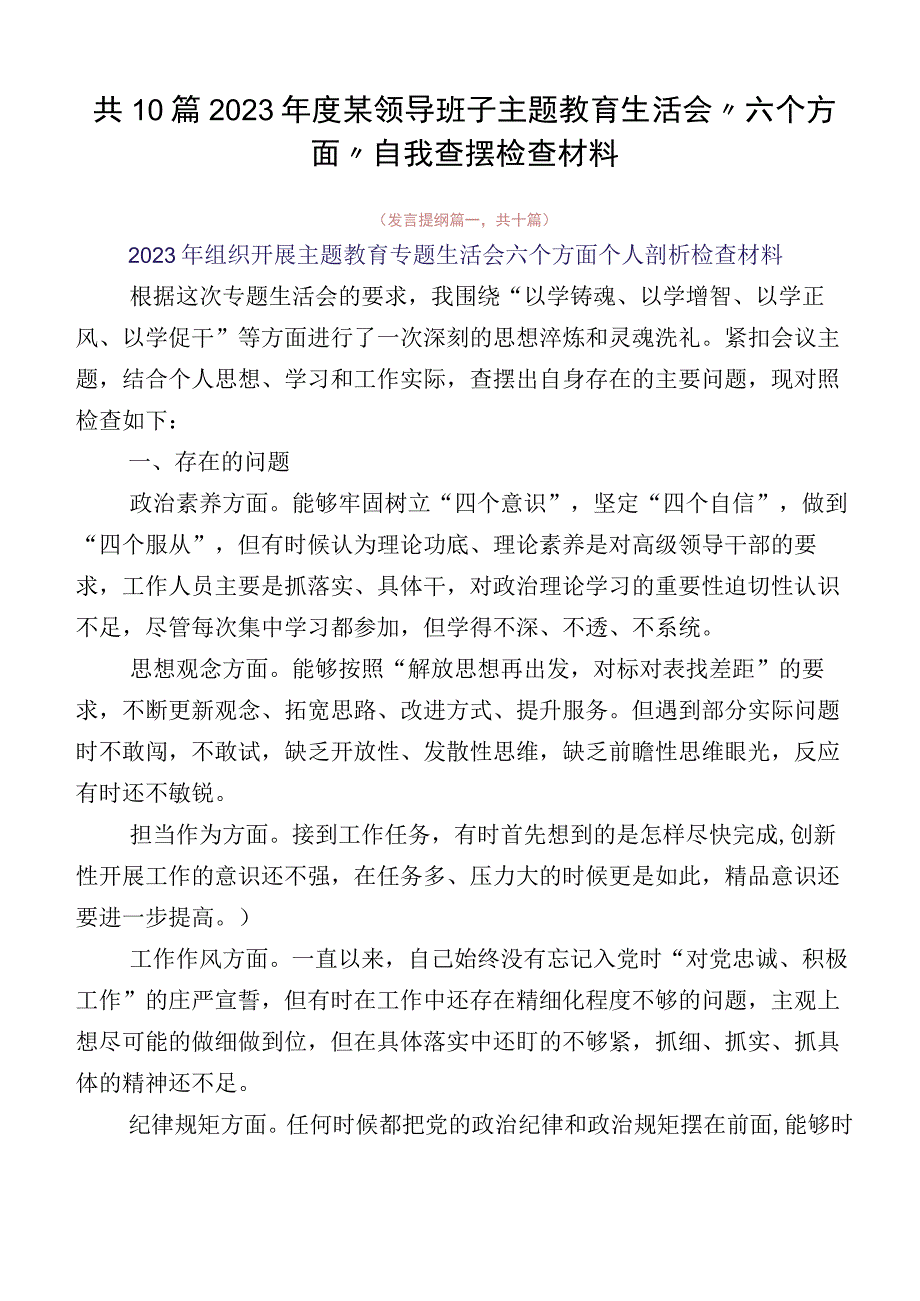 共10篇2023年度某领导班子主题教育生活会〃六个方面〃自我查摆检查材料

（发言提纲篇一，共十篇）

2023年组织开展主题教育专题生活会六个方面个人剖析检查材料

根据这次专题生活会的要求，我围绕“以学铸魂、以学增智、以学正风、以学促干”等方面进行了一次深刻的思想淬炼和灵魂洗礼。紧扣会议主题，结合个人思想、学习和工作实际，查摆出自身存在的主要问题，现对照检查如下：

一、存在的问题

政治素养方面。能够牢固树立“四个意识”，坚定“四个自信”，做到“四个服从”，但有时候认为理论功底、理论素养是对高级领导干部的要求，工作人员主要是抓落实、具体干，对政治理论学习的重要性迫切性认识不足，尽管每次集中学习都参加，但学得不深、不透、不系统。

思想观念方面。能够按照“解放思想再出发，对标对表找差距”的要求，不断更新观念、拓宽思路、改进方式、提升服务。但遇到部分实际问题时不敢闯，不敢试，缺乏开放性、发散性思维，缺乏前瞻性思维眼光，反应有时还不敏锐。

担当作为方面。接到工作任务，有时首先想到的是怎样尽快完成，创新性开展工作的意识还不强，在任务多、压力大的时候更是如此，精品意识还要进一步提高。）

工作作风方面。一直以来，自己始终没有忘记入党时“对党忠诚、积极工作”的庄严宣誓，但有时在工作中还存在精细化程度不够的问题，主观上想尽可能的做细做到位，但在具体落实中还盯的不够紧，抓细、抓实、抓具体的精神还不足。

纪律规矩方面。任何时候都把党的政治纪律和政治规矩摆在前面，能够时